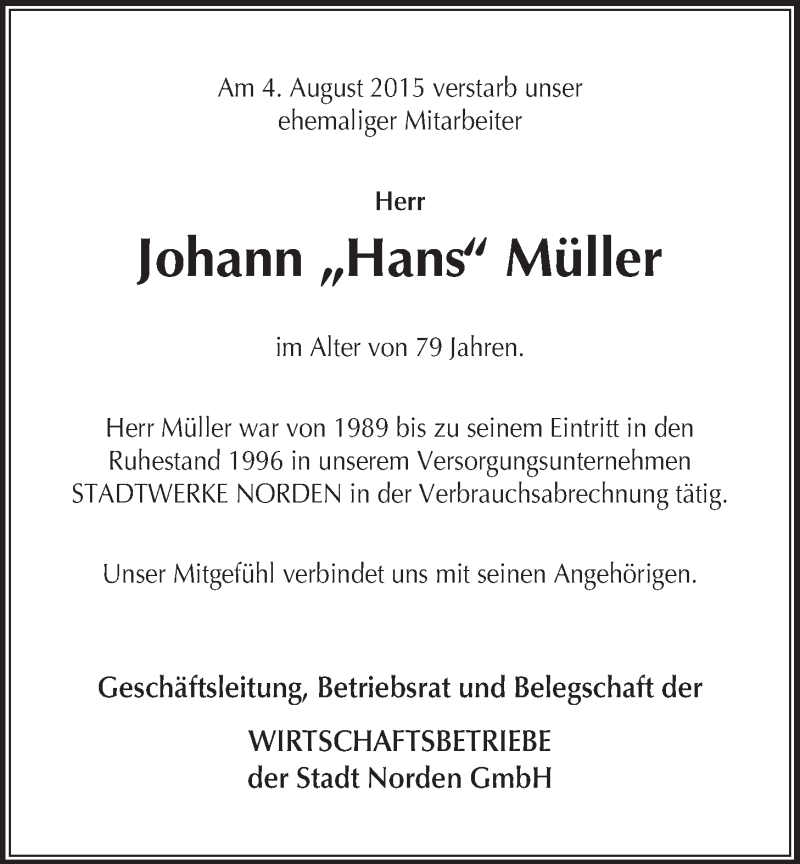 Am 4. August 2015 verstarb unser ehemaliger Mitarbeiter

Herr

Johann „Hans“ Müller

im Alter von 79 Jahren.

Herr Müller war von 1989 bis zu seinem Eintritt in den Ruhestand 1996 in unserem Versorgungsunternehmen STADTWERKE NORDEN in der Verbrauchsabrechnung tätig.

Unser Mitgefühl verbindet uns mit seinen Angehörigen.

Geschäftsleitung, Betriebsrat und Belegschaft der

WIRTSCHAFTSBETRIEBE
der Stadt Norden GmbH